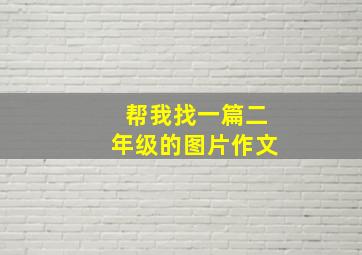 帮我找一篇二年级的图片作文